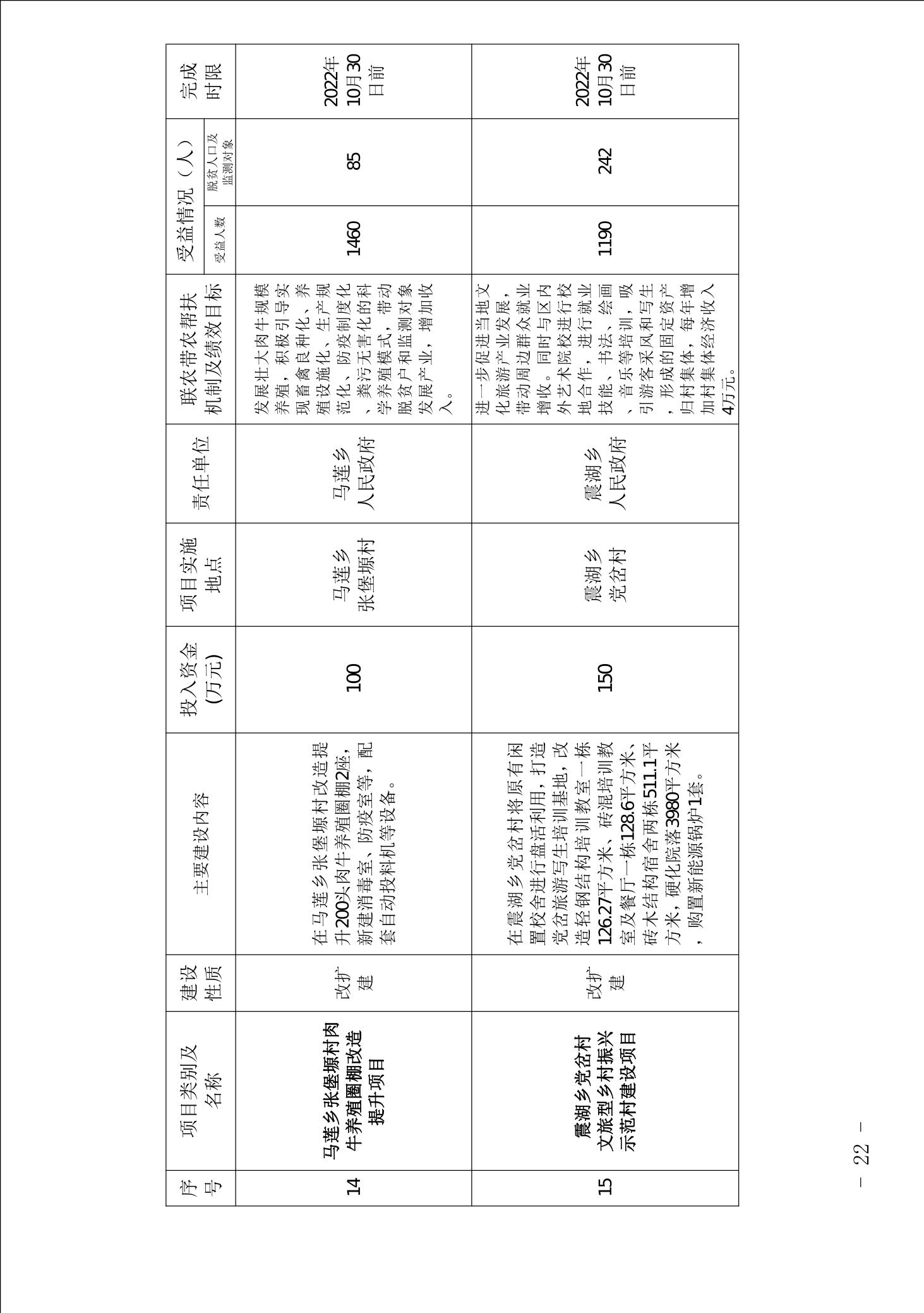 | 序号 | 项目类别及名称 | 建设性质 | 主要建设内容 | 投入资金(万元) | 项目实施地点 | 责任单位 | 联农带农帮扶机制及绩效目标 | 受益情况（人）受益人数 | 受益情况（人）脱贫人口及监测对象 | 完成时限 |
|---|---|---|---|---|---|---|---|---|---|---|
| 14 | 马莲乡张堡塬村肉牛养殖圈棚改造提升项目 | 改扩建 | 在马莲乡张堡塬村改造提升200头肉牛养殖圈棚2座，新建消毒室、防疫室等，配套自动投料机等设备。 | 100 | 马莲乡张堡塬村 | 马莲乡人民政府 | 发展壮大肉牛规模养殖，积极引导实现畜禽良种化、养殖设施化、生产规范化、防疫制度化、粪污无害化的科学养殖模式，带动脱贫户和监测对象发展产业，增加收入。 | 1460 | 85 | 2022年10月30日前 |
| 15 | 震湖乡党岔村文旅型乡村振兴示范村建设项目 | 改扩建 | 在震湖乡党岔村将原有闲置校舍进行盘活利用，打造党岔旅游写生培训基地，改造轻钢结构培训教室一栋126.27平方米、砖混培训教室及餐厅一栋128.6平方米、砖木结构宿舍两栋511.1平方米，硬化院落3980平方米，购置新能源锅炉1套。 | 150 | 震湖乡党岔村 | 震湖乡人民政府 | 进一步促进当地文化旅游产业发展，带动周边群众就业增收。同时与区内外艺术院校进行校地合作，进行就业技能、书法、绘画、音乐等培训，吸引游客采风和写生，形成的固定资产归村集体，每年增加村集体经济收入4万元。 | 1190 | 242 | 2022年10月30日前 |

— 22 —